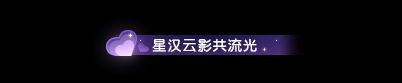 星汉云影共流光